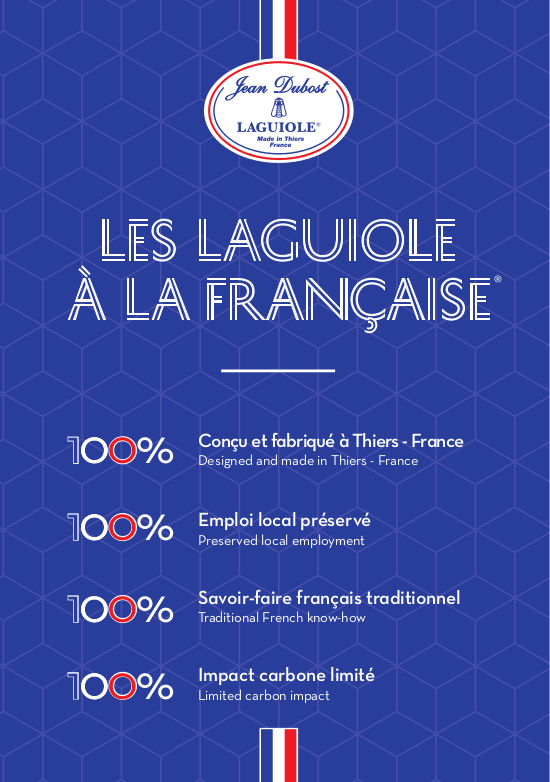 Jean Dubost
LAGUIOLE®
Made in Thiers
France

LES LAGUIOLE
À LA FRANÇAISE®

100%
Conçu et fabriqué à Thiers - France
Designed and made in Thiers - France

100%
Emploi local préservé
Preserved local employment

100%
Savoir-faire français traditionnel
Traditional French know-how

100%
Impact carbone limité
Limited carbon impact